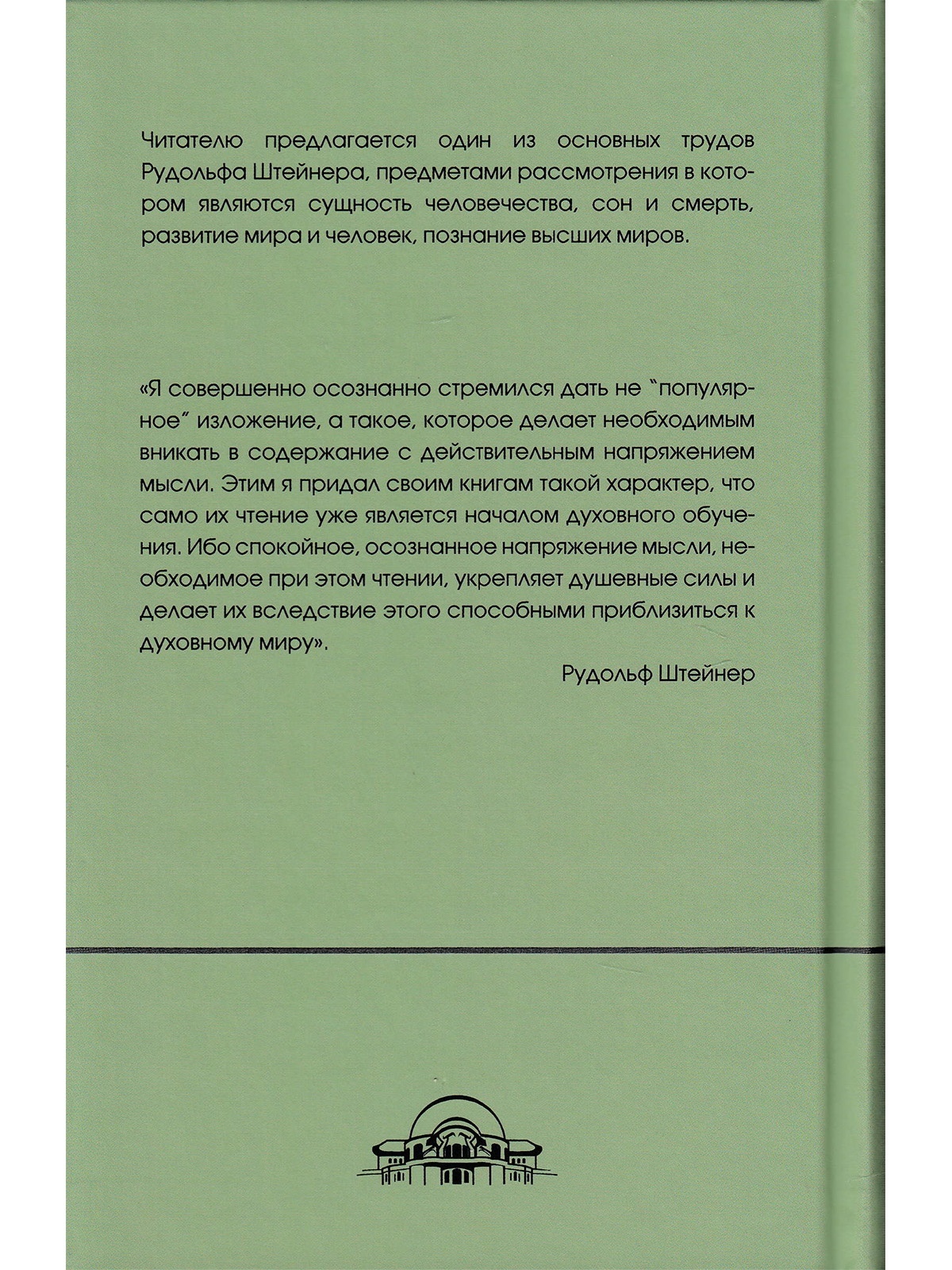 Читателю предлагается один из основных трудов Рудольфа Штейнера, предметами рассмотрения в котором являются сущность человечества, сон и смерть, развитие мира и человек, познание высших миров.

«Я совершенно осознанно стремился дать не "популярное" изложение, а такое, которое делает необходимым вникать в содержание с действительным напряжением мысли. Этим я придал своим книгам такой характер, что само их чтение уже является началом духовного обучения. Ибо спокойное, осознанное напряжение мысли, необходимое при этом чтении, укрепляет душевные силы и делает их вследствие этого способными приблизиться к духовному миру».

Рудольф Штейнер